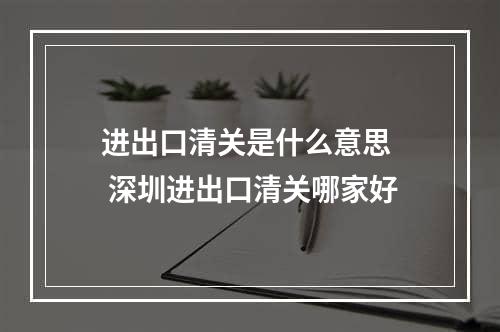 进出口清关是什么意思
深圳进出口清关哪家好